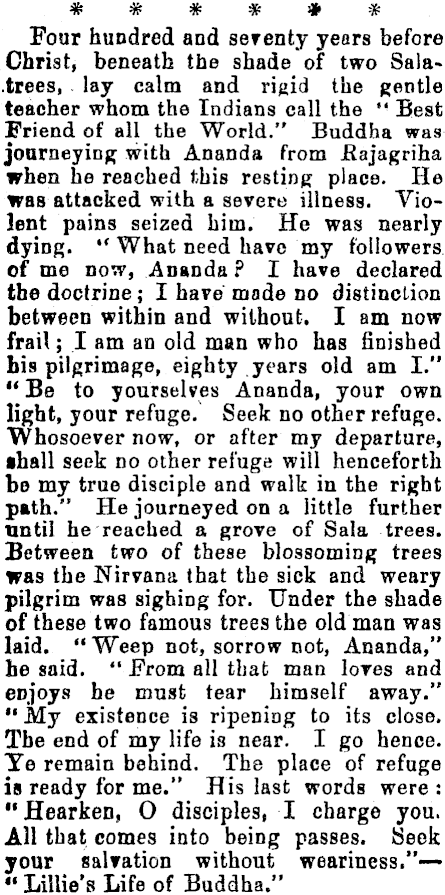 * * * * * *

Four hundred and seventy years before Christ, beneath the shade of two Sala-trees, lay calm and rigid the gentle teacher whom the Indians call the "Best Friend of all the World." Buddha was journeying with Ananda from Rajagriha when he reached this resting place. He was attacked with a severe illness. Violent pains seized him. He was nearly dying. "What need have my followers of me now, Ananda? I have declared the doctrine; I have made no distinction between within and without. I am now frail; I am an old man who has finished his pilgrimage, eighty years old am I." "Be to yourselves Ananda, your own light, your refuge. Seek no other refuge. Whosoever now, or after my departure, shall seek no other refuge will henceforth be my true disciple and walk in the right path." He journeyed on a little further until he reached a grove of Sala trees. Between two of these blossoming trees was the Nirvana that the sick and weary pilgrim was sighing for. Under the shade of these two famous trees the old man was laid. "Weep not, sorrow not, Ananda," he said. "From all that man loves and enjoys he must tear himself away." "My existence is ripening to its close. The end of my life is near. I go hence. Ye remain behind. The place of refuge is ready for me." His last words were: "Hearken, O disciples, I charge you. All that comes into being passes. Seek your salvation without weariness."—"Lillie's Life of Buddha."